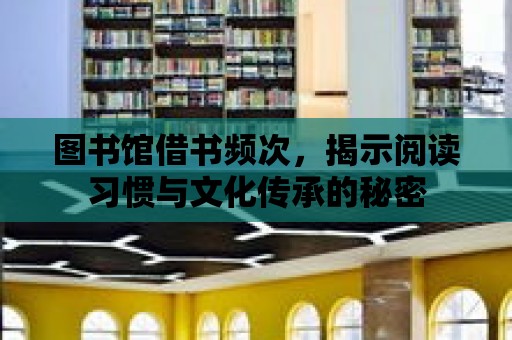 图书馆借书频次，揭示阅读习惯与文化传承的秘密